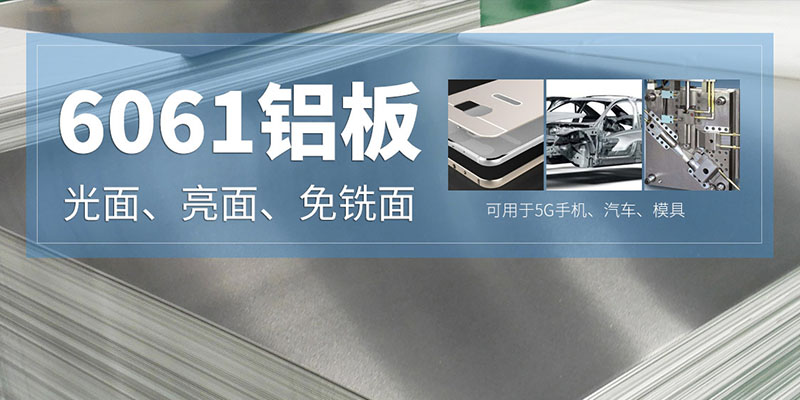 6061铝板

光面、亮面、免铣面

可用于5G手机、汽车、模具